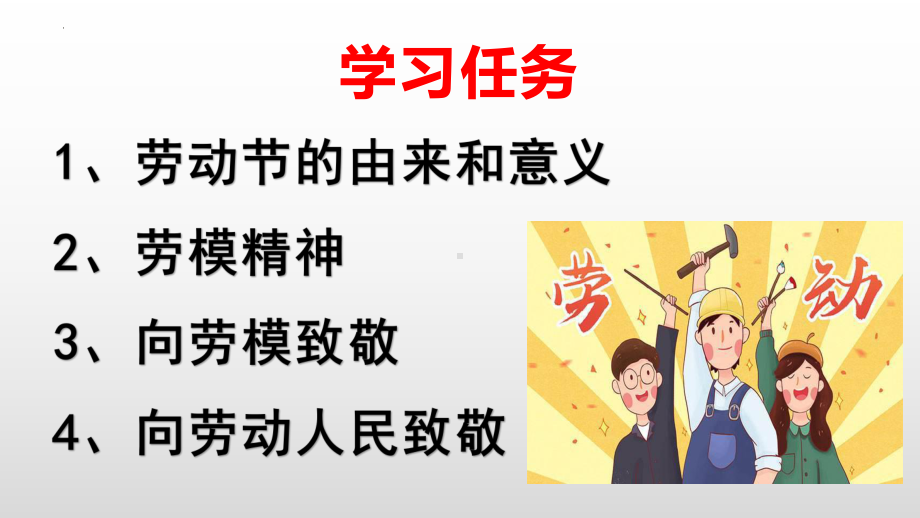 学习任务

1、劳动节的由来和意义

2、劳模精神

3、向劳模致敬

4、向劳动人民致敬

劳 动